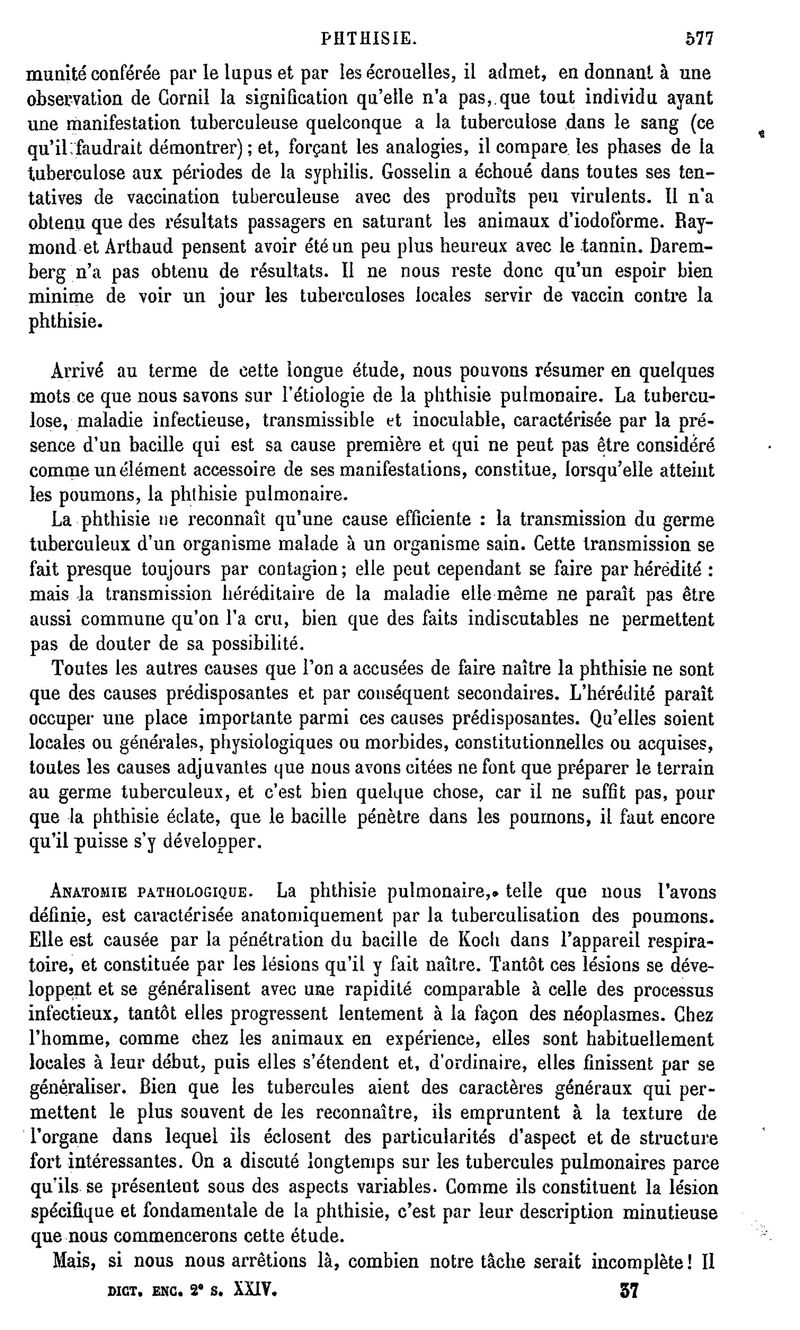 PHTHISIE. 577

munité conférée par le lupus et par les écrouelles, il admet, en donnant à une observation de Cornil la signification qu'elle n'a pas, que tout individu ayant une manifestation tuberculeuse quelconque a la tuberculose dans le sang (ce qu'il faudrait démontrer); et, forçant les analogies, il compare les phases de la tuberculose aux périodes de la syphilis. Gosselin a échoué dans toutes ses tentatives de vaccination tuberculeuse avec des produits peu virulents. Il n'a obtenu que des résultats passagers en saturant les animaux d'iodoforme. Raymond et Arthaud pensent avoir été un peu plus heureux avec le tannin. Daremberg n'a pas obtenu de résultats. Il ne nous reste donc qu'un espoir bien minime de voir un jour les tuberculoses locales servir de vaccin contre la phthisie.

Arrivé au terme de cette longue étude, nous pouvons résumer en quelques mots ce que nous savons sur l'étiologie de la phthisie pulmonaire. La tuberculose, maladie infectieuse, transmissible et inoculable, caractérisée par la présence d'un bacille qui est sa cause première et qui ne peut pas être considéré comme un élément accessoire de ses manifestations, constitue, lorsqu'elle atteint les poumons, la phthisie pulmonaire.

La phthisie ne reconnaît qu'une cause efficiente : la transmission du germe tuberculeux d'un organisme malade à un organisme sain. Cette transmission se fait presque toujours par contagion; elle peut cependant se faire par hérédité : mais la transmission héréditaire de la maladie elle même ne paraît pas être aussi commune qu'on l'a cru, bien que des faits indiscutables ne permettent pas de douter de sa possibilité.

Toutes les autres causes que l'on a accusées de faire naître la phthisie ne sont que des causes prédisposantes et par conséquent secondaires. L'hérédité paraît occuper une place importante parmi ces causes prédisposantes. Qu'elles soient locales ou générales, physiologiques ou morbides, constitutionnelles ou acquises, toutes les causes adjuvantes que nous avons citées ne font que préparer le terrain au germe tuberculeux, et c'est bien quelque chose, car il ne suffit pas, pour que la phthisie éclate, que le bacille pénètre dans les poumons, il faut encore qu'il puisse s'y développer.

ANATOMIE PATHOLOGIQUE. La phthisie pulmonaire, telle que nous l'avons définie, est caractérisée anatomiquement par la tuberculisation des poumons. Elle est causée par la pénétration du bacille de Koch dans l'appareil respiratoire, et constituée par les lésions qu'il y fait naître. Tantôt ces lésions se développent et se généralisent avec une rapidité comparable à celle des processus infectieux, tantôt elles progressent lentement à la façon des néoplasmes. Chez l'homme, comme chez les animaux en expérience, elles sont habituellement locales à leur début, puis elles s'étendent et, d'ordinaire, elles finissent par se généraliser. Bien que les tubercules aient des caractères généraux qui permettent le plus souvent de les reconnaître, ils empruntent à la texture de l'organe dans lequel ils éclosent des particularités d'aspect et de structure fort intéressantes. On a discuté longtemps sur les tubercules pulmonaires parce qu'ils se présentent sous des aspects variables. Comme ils constituent la lésion spécifique et fondamentale de la phthisie, c'est par leur description minutieuse que nous commencerons cette étude.

Mais, si nous nous arrêtions là, combien notre tâche serait incomplète! Il

DICT. ENC. 2e S. XXIV. 37